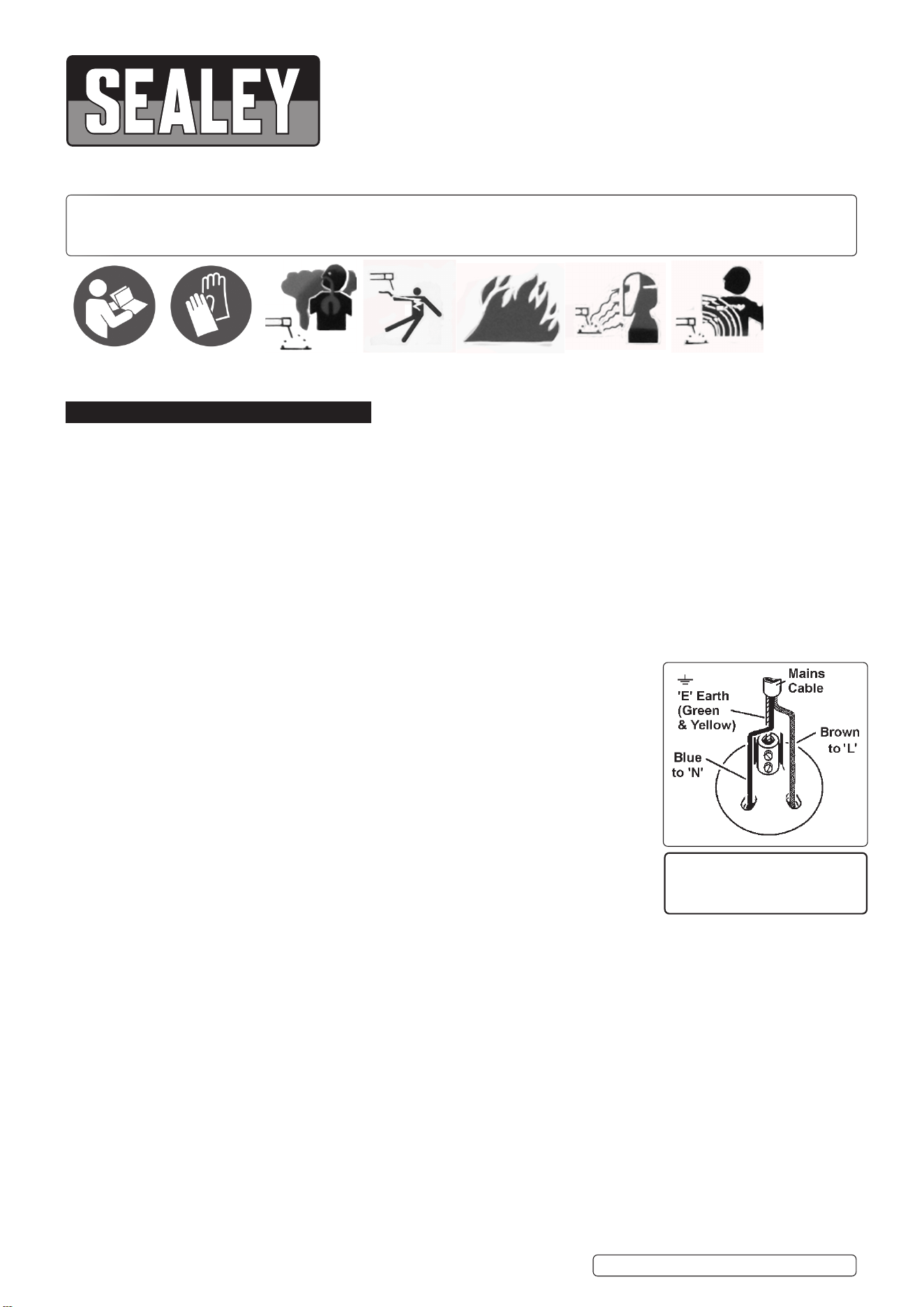 SEALEY

Mains Cable
'E' Earth (Green & Yellow)
Brown to 'L'
Blue to 'N'